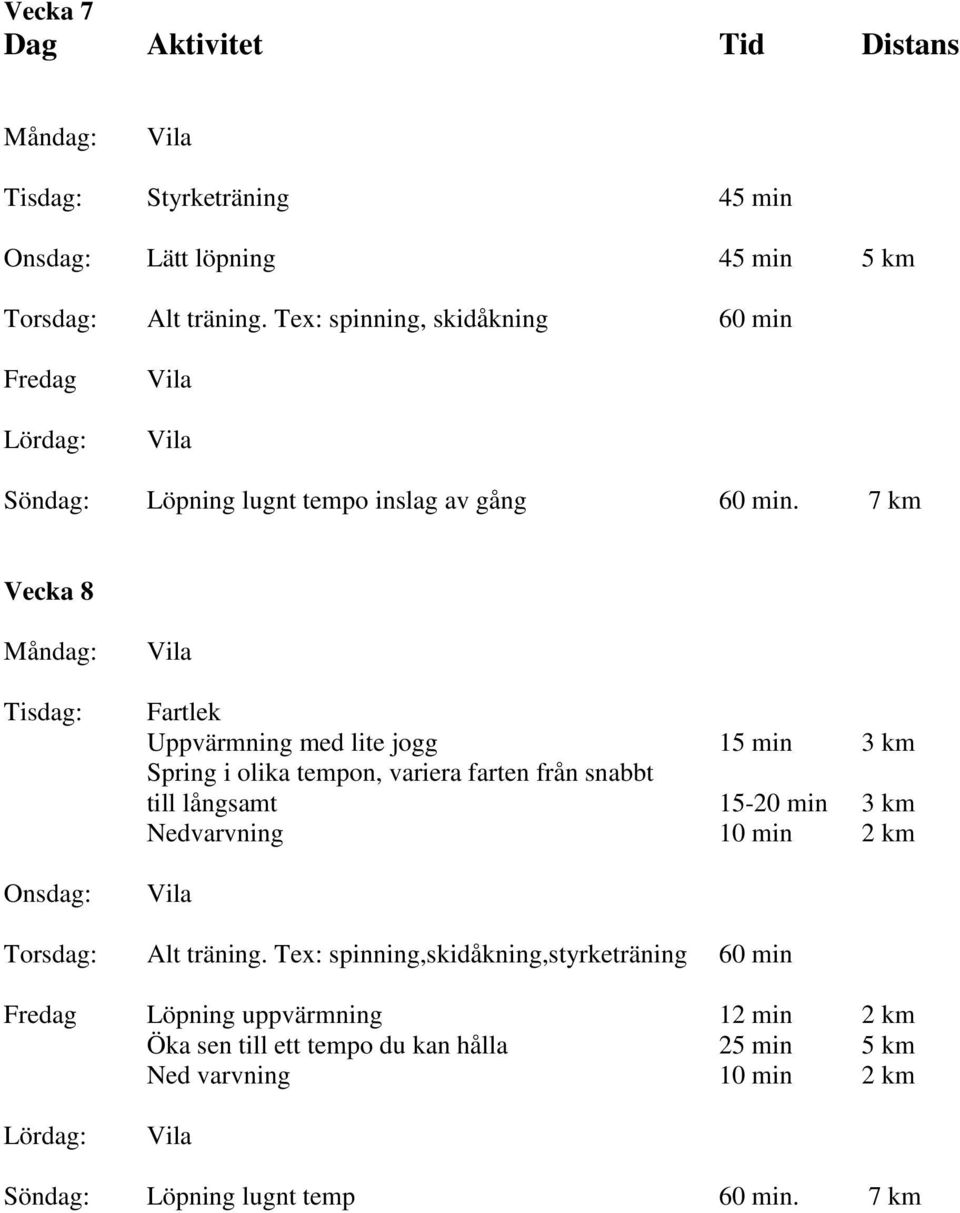 Vecka 7

| Dag | Aktivitet | Tid | Distans |
|---|---|---|---|
| Måndag: | Vila | | |
| Tisdag: | Styrketräning | 45 min | |
| Onsdag: | Lätt löpning | 45 min | 5 km |
| Torsdag: | Alt träning. Tex: spinning, skidåkning | 60 min | |
| Fredag | Vila | | |
| Lördag: | Vila | | |
| Söndag: | Löpning lugnt tempo inslag av gång | 60 min. | 7 km |

Vecka 8

| | | | |
|---|---|---|---|
| Måndag: | Vila | | |
| Tisdag: | Fartlek | | |
| | Uppvärmning med lite jogg | 15 min | 3 km |
| | Spring i olika tempon, variera farten från snabbt till långsamt | 15-20 min | 3 km |
| | Nedvarvning | 10 min | 2 km |
| Onsdag: | Vila | | |
| Torsdag: | Alt träning. Tex: spinning,skidåkning,styrketräning | 60 min | |
| Fredag | Löpning uppvärmning | 12 min | 2 km |
| | Öka sen till ett tempo du kan hålla | 25 min | 5 km |
| | Ned varvning | 10 min | 2 km |
| Lördag: | Vila | | |
| Söndag: | Löpning lugnt temp | 60 min. | 7 km |